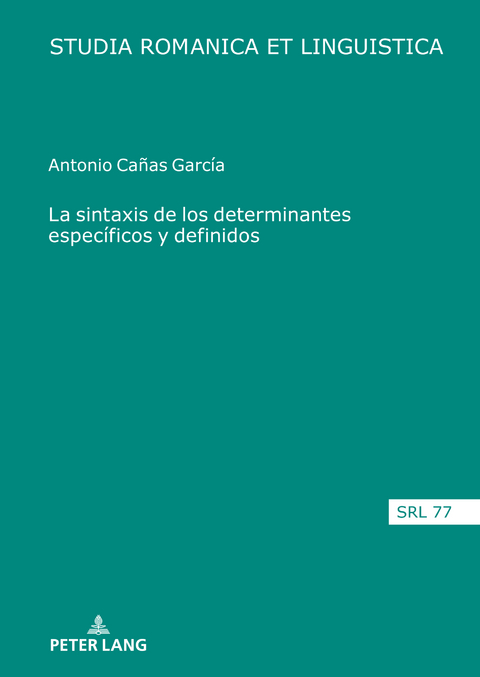 STUDIA ROMANICA ET LINGUISTICA

Antonio Cañas García

La sintaxis de los determinantes específicos y definidos

SRL 77

PETER LANG